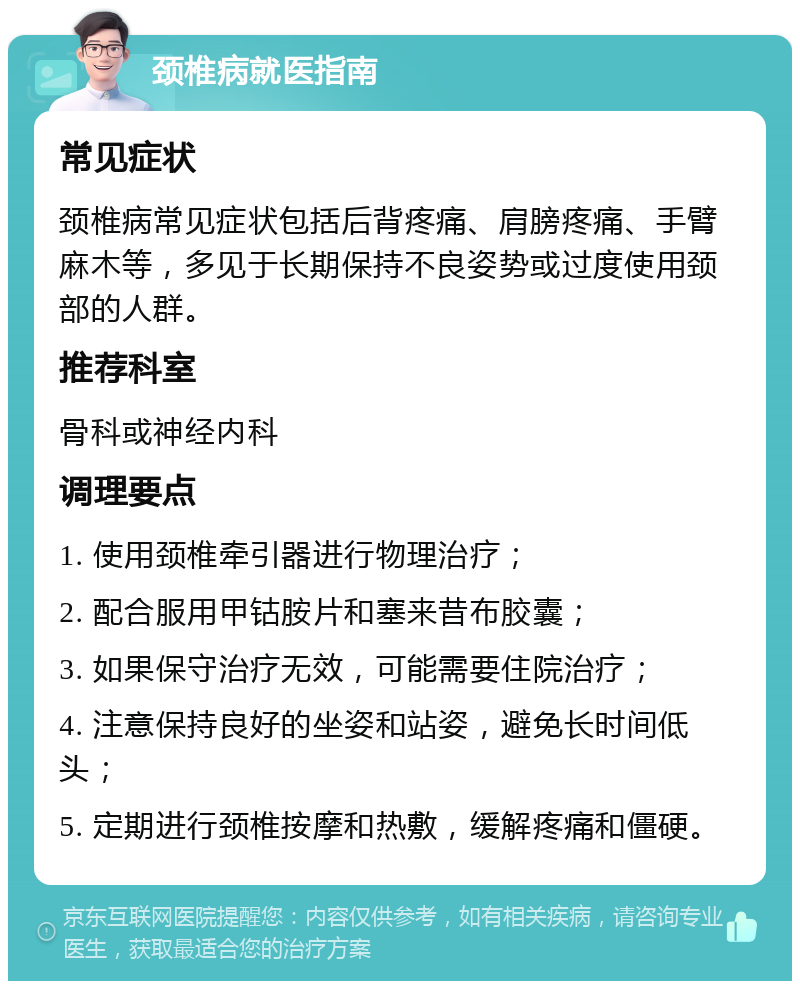 颈椎病就医指南

常见症状

颈椎病常见症状包括后背疼痛、肩膀疼痛、手臂麻木等，多见于长期保持不良姿势或过度使用颈部的人群。

推荐科室

骨科或神经内科

调理要点

1. 使用颈椎牵引器进行物理治疗；

2. 配合服用甲钴胺片和塞来昔布胶囊；

3. 如果保守治疗无效，可能需要住院治疗；

4. 注意保持良好的坐姿和站姿，避免长时间低头；

5. 定期进行颈椎按摩和热敷，缓解疼痛和僵硬。

京东互联网医院提醒您：内容仅供参考，如有相关疾病，请咨询专业医生，获取最适合您的治疗方案